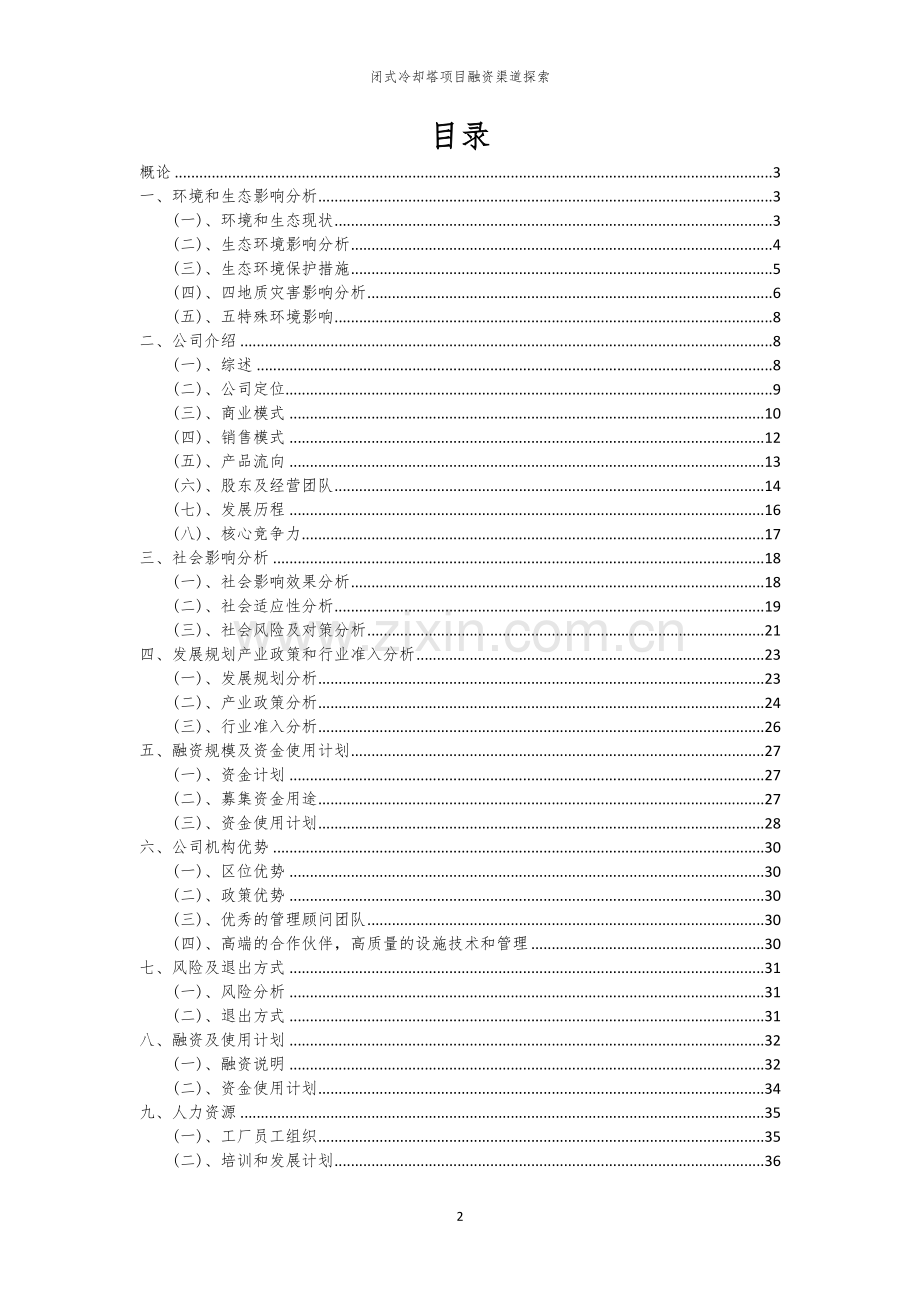 闭式冷却塔项目融资渠道探索

目录

概论 3
一、环境和生态影响分析 3
(一)、环境和生态现状 3
(二)、生态环境影响分析 4
(三)、生态环境保护措施 5
(四)、四地质灾害影响分析 6
(五)、五特殊环境影响 8
二、公司介绍 8
(一)、综述 8
(二)、公司定位 9
(三)、商业模式 10
(四)、销售模式 12
(五)、产品流向 13
(六)、股东及经营团队 14
(七)、发展历程 16
(八)、核心竞争力 17
三、社会影响分析 18
(一)、社会影响效果分析 18
(二)、社会适应性分析 19
(三)、社会风险及对策分析 21
四、发展规划产业政策和行业准入分析 23
(一)、发展规划分析 23
(二)、产业政策分析 24
(三)、行业准入分析 26
五、融资规模及资金使用计划 27
(一)、资金计划 27
(二)、募集资金用途 27
(三)、资金使用计划 28
六、公司机构优势 30
(一)、区位优势 30
(二)、政策优势 30
(三)、优秀的管理顾问团队 30
(四)、高端的合作伙伴,高质量的设施技术和管理 30
七、风险及退出方式 31
(一)、风险分析 31
(二)、退出方式 31
八、融资及使用计划 32
(一)、融资说明 32
(二)、资金使用计划 34
九、人力资源 35
(一)、工厂员工组织 35
(二)、培训和发展计划 36

2

www.zixin.com.cn